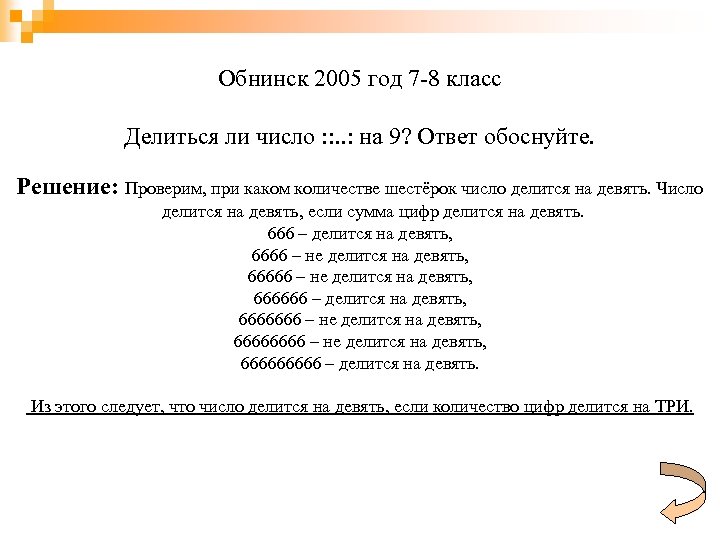 Обнинск 2005 год 7-8 класс

Делиться ли число ::..: на 9? Ответ обоснуйте.

Решение: Проверим, при каком количестве шестёрок число делится на девять. Число делится на девять, если сумма цифр делится на девять.
666 – делится на девять,
6666 – не делится на девять,
66666 – не делится на девять,
666666 – делится на девять,
6666666 – не делится на девять,
66666666 – не делится на девять,
666666666 – делится на девять.

Из этого следует, что число делится на девять, если количество цифр делится на ТРИ.